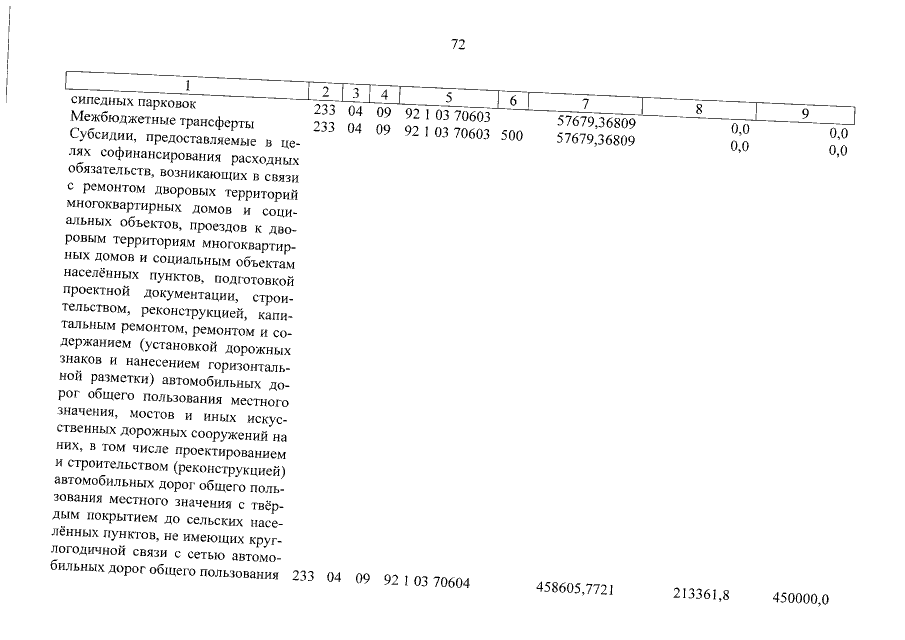 72

| 1 | 2 | 3 | 4 | 5 | 6 | 7 | 8 | 9 |
|---|---|---|---|---|---|---|---|---|
| сипедных парковок | 233 | 04 | 09 | 92 1 03 70603 | | 57679,36809 | 0,0 | 0,0 |
| Межбюджетные трансферты | 233 | 04 | 09 | 92 1 03 70603 | 500 | 57679,36809 | 0,0 | 0,0 |
| Субсидии, предоставляемые в целях софинансирования расходных обязательств, возникающих в связи с ремонтом дворовых территорий многоквартирных домов и социальных объектов, проездов к дворовым территориям многоквартирных домов и социальным объектам населённых пунктов, подготовкой проектной документации, строительством, реконструкцией, капитальным ремонтом, ремонтом и содержанием (установкой дорожных знаков и нанесением горизонтальной разметки) автомобильных дорог общего пользования местного значения, мостов и иных искусственных дорожных сооружений на них, в том числе проектированием и строительством (реконструкцией) автомобильных дорог общего пользования местного значения с твёрдым покрытием до сельских населённых пунктов, не имеющих круглогодичной связи с сетью автомобильных дорог общего пользования | 233 | 04 | 09 | 92 1 03 70604 | | 458605,7721 | 213361,8 | 450000,0 |